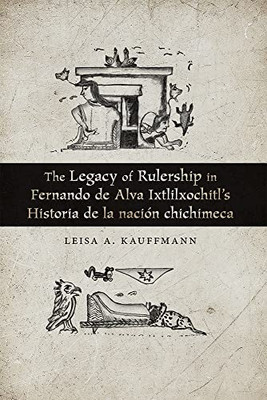 The Legacy of Rulership in Fernando de Alva Ixtlilxochitl's Historia de la nación chichimeca

LEISA A. KAUFFMANN